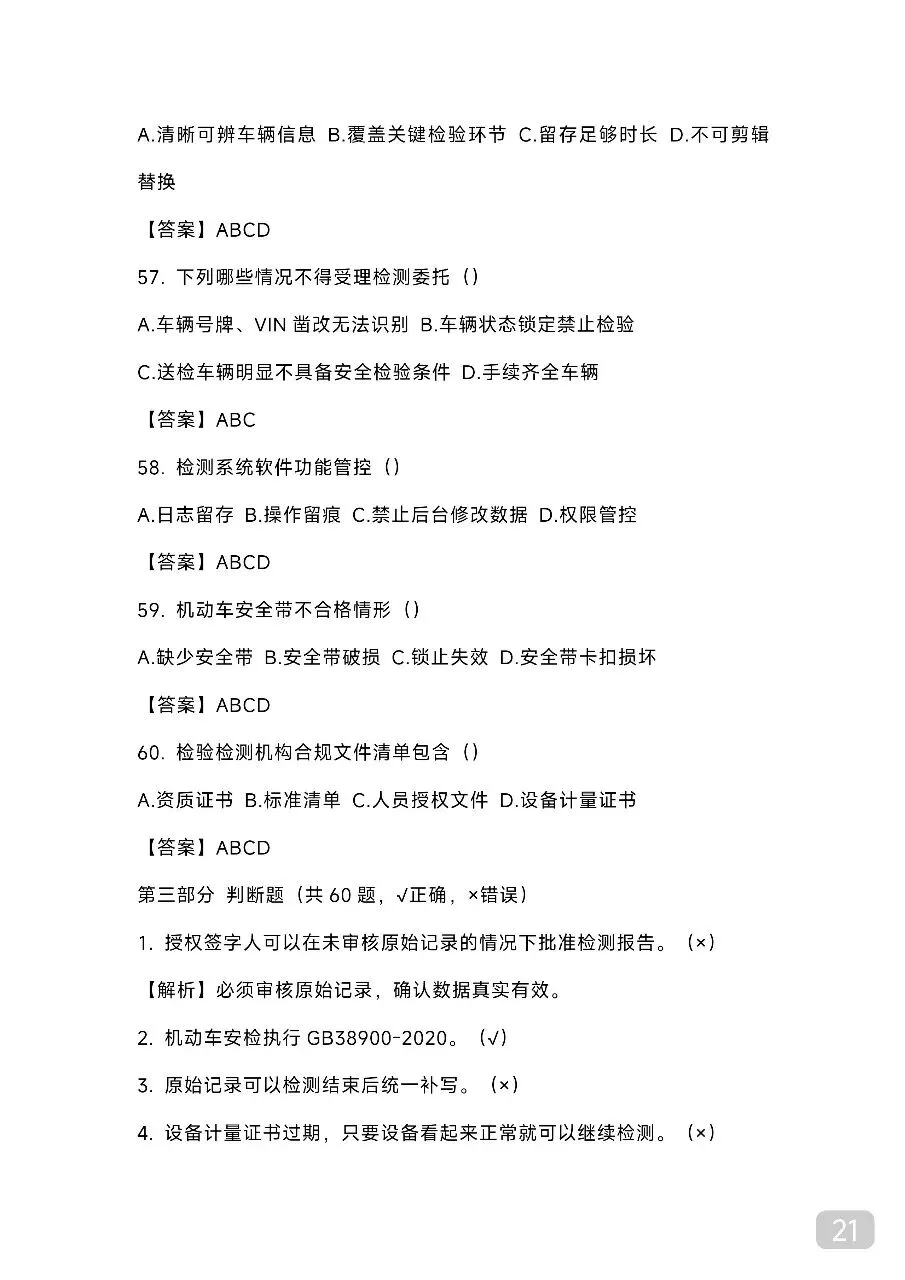 A.清晰可辨车辆信息 B.覆盖关键检验环节 C.留存足够时长 D.不可剪辑替换

【答案】ABCD

57.下列哪些情况不得受理检测委托（）

A.车辆号牌、VIN凿改无法识别 B.车辆状态锁定禁止检验

C.送检车辆明显不具备安全检验条件 D.手续齐全车辆

【答案】ABC

58.检测系统软件功能管控（）

A.日志留存 B.操作留痕 C.禁止后台修改数据 D.权限管控

【答案】ABCD

59.机动车安全带不合格情形（）

A.缺少安全带 B.安全带破损 C.锁止失效 D.安全带卡扣损坏

【答案】ABCD

60.检验检测机构合规文件清单包含（）

A.资质证书 B.标准清单 C.人员授权文件 D.设备计量证书

【答案】ABCD

第三部分 判断题（共60题，√正确，×错误）

1.授权签字人可以在未审核原始记录的情况下批准检测报告。（×）

【解析】必须审核原始记录，确认数据真实有效。

2.机动车安检执行GB38900-2020。（√）

3.原始记录可以检测结束后统一补写。（×）

4.设备计量证书过期，只要设备看起来正常就可以继续检测。（×）

21